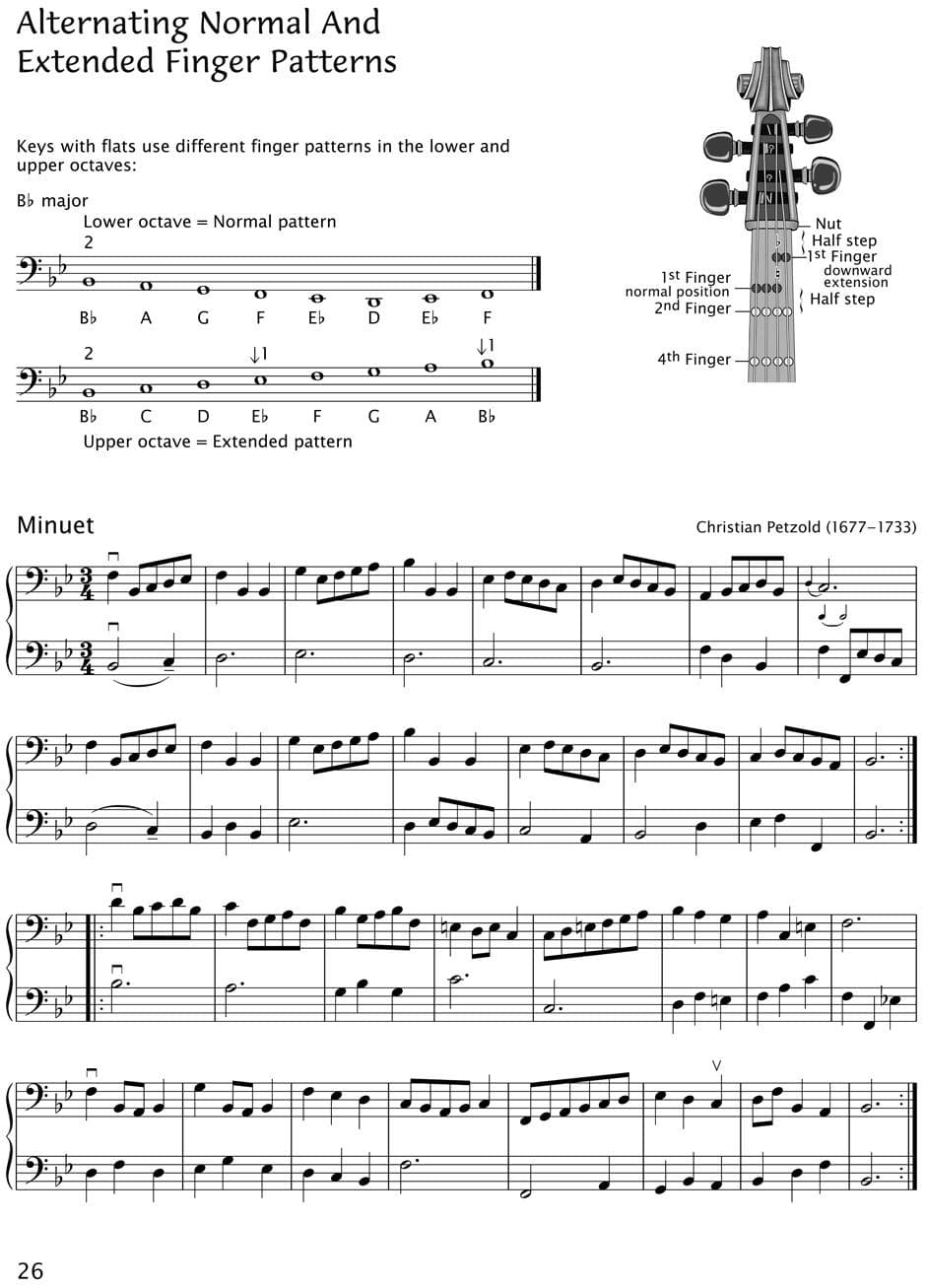 Alternating Normal And Extended Finger Patterns

Keys with flats use different finger patterns in the lower and upper octaves:

B♭ major

Lower octave = Normal pattern

2

B♭ A G F E♭ D E♭ F

2 ↓1 ↓1

B♭ C D E♭ F G A B♭

Upper octave = Extended pattern

Nut
Half step
1st Finger downward extension
1st Finger normal position
Half step
2nd Finger
4th Finger

Minuet

Christian Petzold (1677–1733)

26